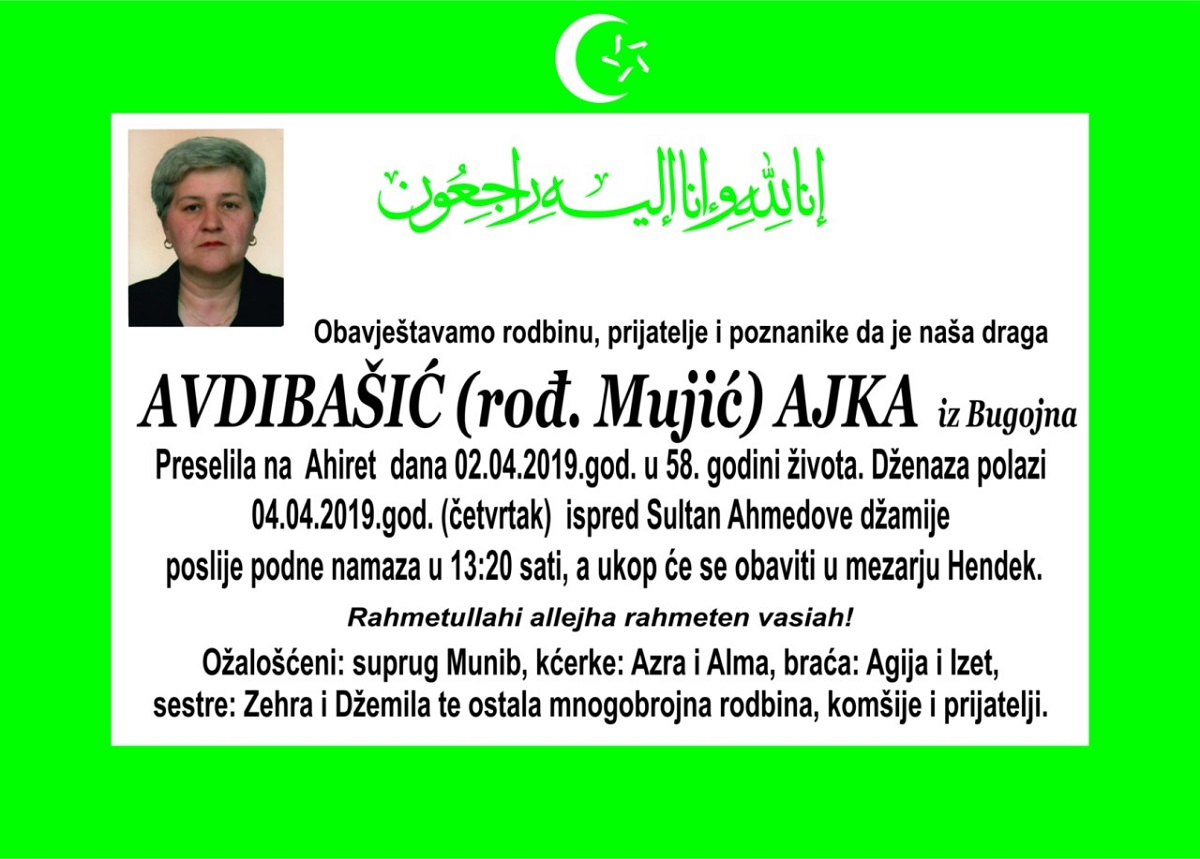 إنا لله وإنا إليه راجعون

Obavještavamo rodbinu, prijatelje i poznanike da je naša draga

AVDIBAŠIĆ (rođ. Mujić) AJKA iz Bugojna

Preselila na Ahiret dana 02.04.2019.god. u 58. godini života. Dženaza polazi 04.04.2019.god. (četvrtak) ispred Sultan Ahmedove džamije poslije podne namaza u 13:20 sati, a ukop će se obaviti u mezarju Hendek.

Rahmetullahi allejha rahmeten vasiah!

Ožalošćeni: suprug Munib, kćerke: Azra i Alma, braća: Agija i Izet, sestre: Zehra i Džemila te ostala mnogobrojna rodbina, komšije i prijatelji.